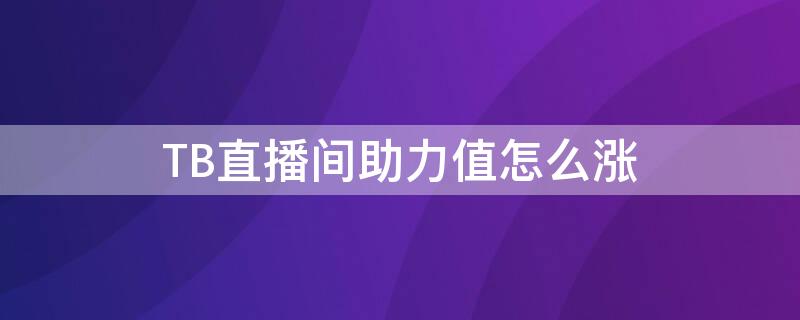 TB直播间助力值怎么涨